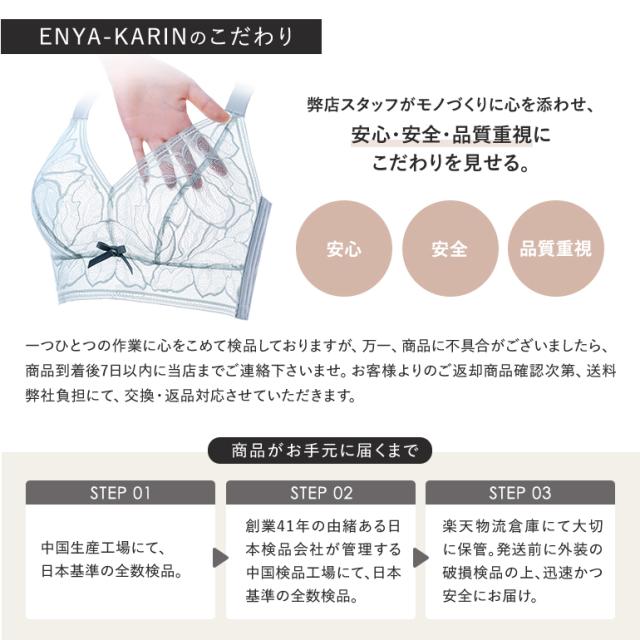 ENYA-KARINのこだわり

弊店スタッフがモノづくりに心を添わせ、
安心・安全・品質重視に
こだわりを見せる。

安心

安全

品質重視

一つひとつの作業に心をこめて検品しておりますが、万一、商品に不具合がございましたら、商品到着後7日以内に当店までご連絡下さいませ。お客様よりのご返却商品確認次第、送料弊社負担にて、交換・返品対応させていただきます。

商品がお手元に届くまで

STEP 01

中国生産工場にて、日本基準の全数検品。

STEP 02

創業41年の由緒ある日本検品会社が管理する中国検品工場にて、日本基準の全数検品。

STEP 03

楽天物流倉庫にて大切に保管。発送前に外装の破損検品の上、迅速かつ安全にお届け。